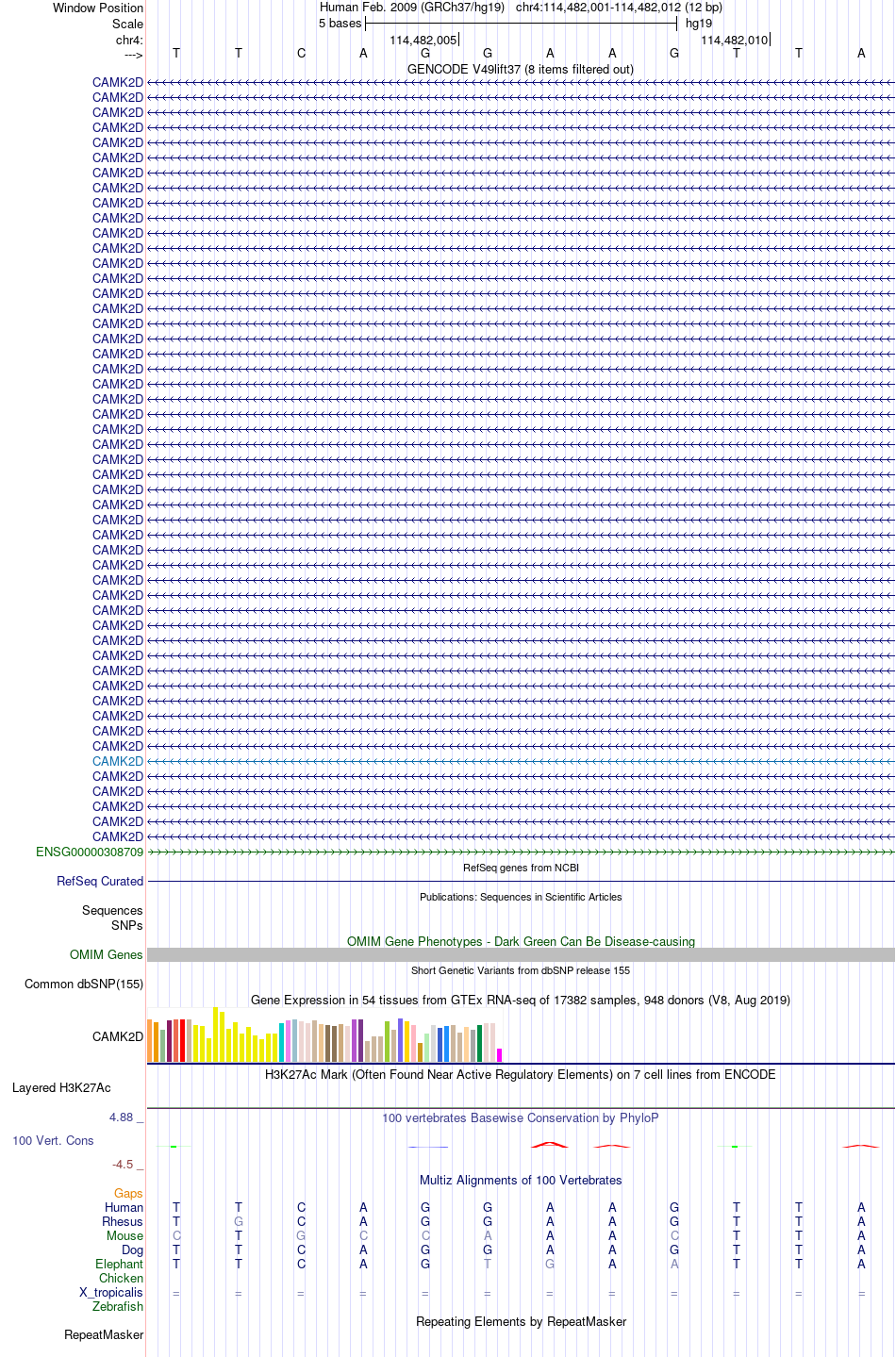 Window Position Human Feb. 2009 (GRCh37/hg19) chr4:114,482,001-114,482,012 (12 bp)
Scale 5 bases hg19
chr4: 114,482,005 114,482,010
---> T T C A G G A A G T T A
GENCODE V49lift37 (8 items filtered out)
CAMK2D
CAMK2D
CAMK2D
CAMK2D
CAMK2D
CAMK2D
CAMK2D
CAMK2D
CAMK2D
CAMK2D
CAMK2D
CAMK2D
CAMK2D
CAMK2D
CAMK2D
CAMK2D
CAMK2D
CAMK2D
CAMK2D
CAMK2D
CAMK2D
CAMK2D
CAMK2D
CAMK2D
CAMK2D
CAMK2D
CAMK2D
CAMK2D
CAMK2D
CAMK2D
CAMK2D
CAMK2D
CAMK2D
CAMK2D
CAMK2D
CAMK2D
CAMK2D
CAMK2D
CAMK2D
CAMK2D
CAMK2D
CAMK2D
CAMK2D
CAMK2D
CAMK2D
CAMK2D
CAMK2D
CAMK2D
CAMK2D
CAMK2D
CAMK2D
ENSG00000308709
RefSeq genes from NCBI
RefSeq Curated
Publications: Sequences in Scientific Articles
Sequences
SNPs
OMIM Gene Phenotypes - Dark Green Can Be Disease-causing
OMIM Genes
Short Genetic Variants from dbSNP release 155
Common dbSNP(155)
Gene Expression in 54 tissues from GTEx RNA-seq of 17382 samples, 948 donors (V8, Aug 2019)
CAMK2D
H3K27Ac Mark (Often Found Near Active Regulatory Elements) on 7 cell lines from ENCODE
Layered H3K27Ac
4.88 _ 100 vertebrates Basewise Conservation by PhyloP
100 Vert. Cons
-4.5 _
Multiz Alignments of 100 Vertebrates
Gaps
Human T T C A G G A A G T T A
Rhesus T G C A G G A A G T T A
Mouse C T G C C A A A C T T A
Dog T T C A G G A A G T T A
Elephant T T C A G T G A A T T A
Chicken
X_tropicalis = = = = = = = = = = = =
Zebrafish
Repeating Elements by RepeatMasker
RepeatMasker